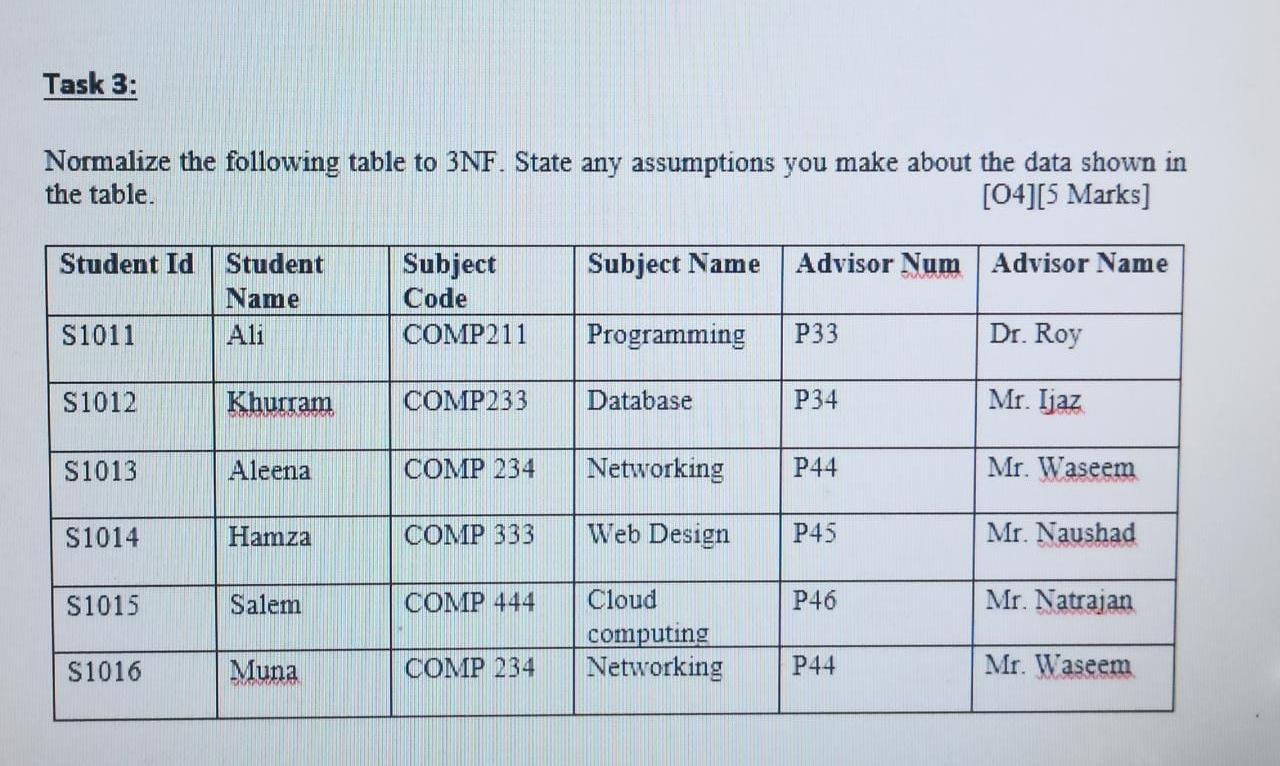 Task 3:

Normalize the following table to 3NF. State any assumptions you make about the data shown in the table. [O4][5 Marks]

| Student Id | Student Name | Subject Code | Subject Name | Advisor Num | Advisor Name |
|---|---|---|---|---|---|
| S1011 | Ali | COMP211 | Programming | P33 | Dr. Roy |
| S1012 | Khurram | COMP233 | Database | P34 | Mr. Ijaz |
| S1013 | Aleena | COMP 234 | Networking | P44 | Mr. Waseem |
| S1014 | Hamza | COMP 333 | Web Design | P45 | Mr. Naushad |
| S1015 | Salem | COMP 444 | Cloud computing | P46 | Mr. Natrajan |
| S1016 | Muna | COMP 234 | Networking | P44 | Mr. Waseem |